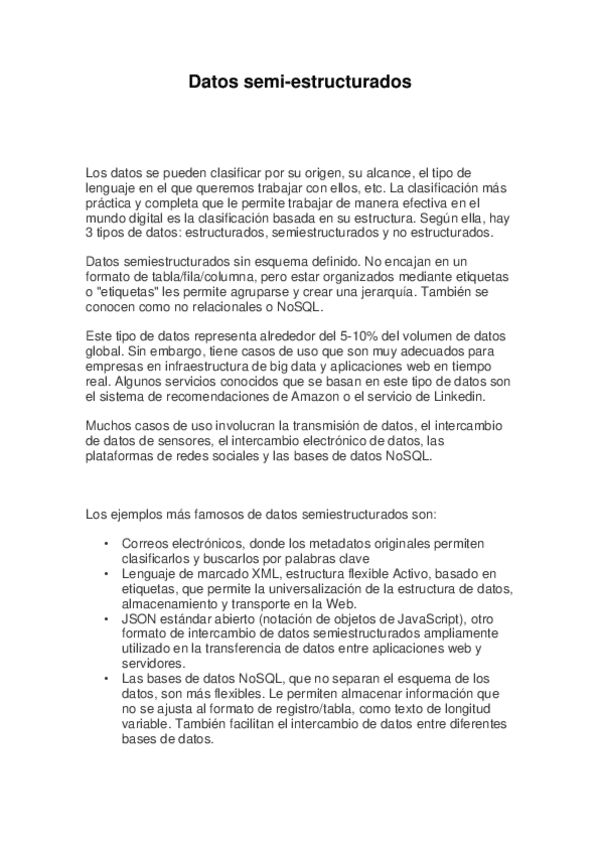 Datos semi-estructurados

Los datos se pueden clasificar por su origen, su alcance, el tipo de lenguaje en el que queremos trabajar con ellos, etc. La clasificación más práctica y completa que le permite trabajar de manera efectiva en el mundo digital es la clasificación basada en su estructura. Según ella, hay 3 tipos de datos: estructurados, semiestructurados y no estructurados.

Datos semiestructurados sin esquema definido. No encajan en un formato de tabla/fila/columna, pero estar organizados mediante etiquetas o "etiquetas" les permite agruparse y crear una jerarquía. También se conocen como no relacionales o NoSQL.

Este tipo de datos representa alrededor del 5-10% del volumen de datos global. Sin embargo, tiene casos de uso que son muy adecuados para empresas en infraestructura de big data y aplicaciones web en tiempo real. Algunos servicios conocidos que se basan en este tipo de datos son el sistema de recomendaciones de Amazon o el servicio de Linkedin.

Muchos casos de uso involucran la transmisión de datos, el intercambio de datos de sensores, el intercambio electrónico de datos, las plataformas de redes sociales y las bases de datos NoSQL.

Los ejemplos más famosos de datos semiestructurados son:

• Correos electrónicos, donde los metadatos originales permiten clasificarlos y buscarlos por palabras clave
• Lenguaje de marcado XML, estructura flexible Activo, basado en etiquetas, que permite la universalización de la estructura de datos, almacenamiento y transporte en la Web.
• JSON estándar abierto (notación de objetos de JavaScript), otro formato de intercambio de datos semiestructurados ampliamente utilizado en la transferencia de datos entre aplicaciones web y servidores.
• Las bases de datos NoSQL, que no separan el esquema de los datos, son más flexibles. Le permiten almacenar información que no se ajusta al formato de registro/tabla, como texto de longitud variable. También facilitan el intercambio de datos entre diferentes bases de datos.